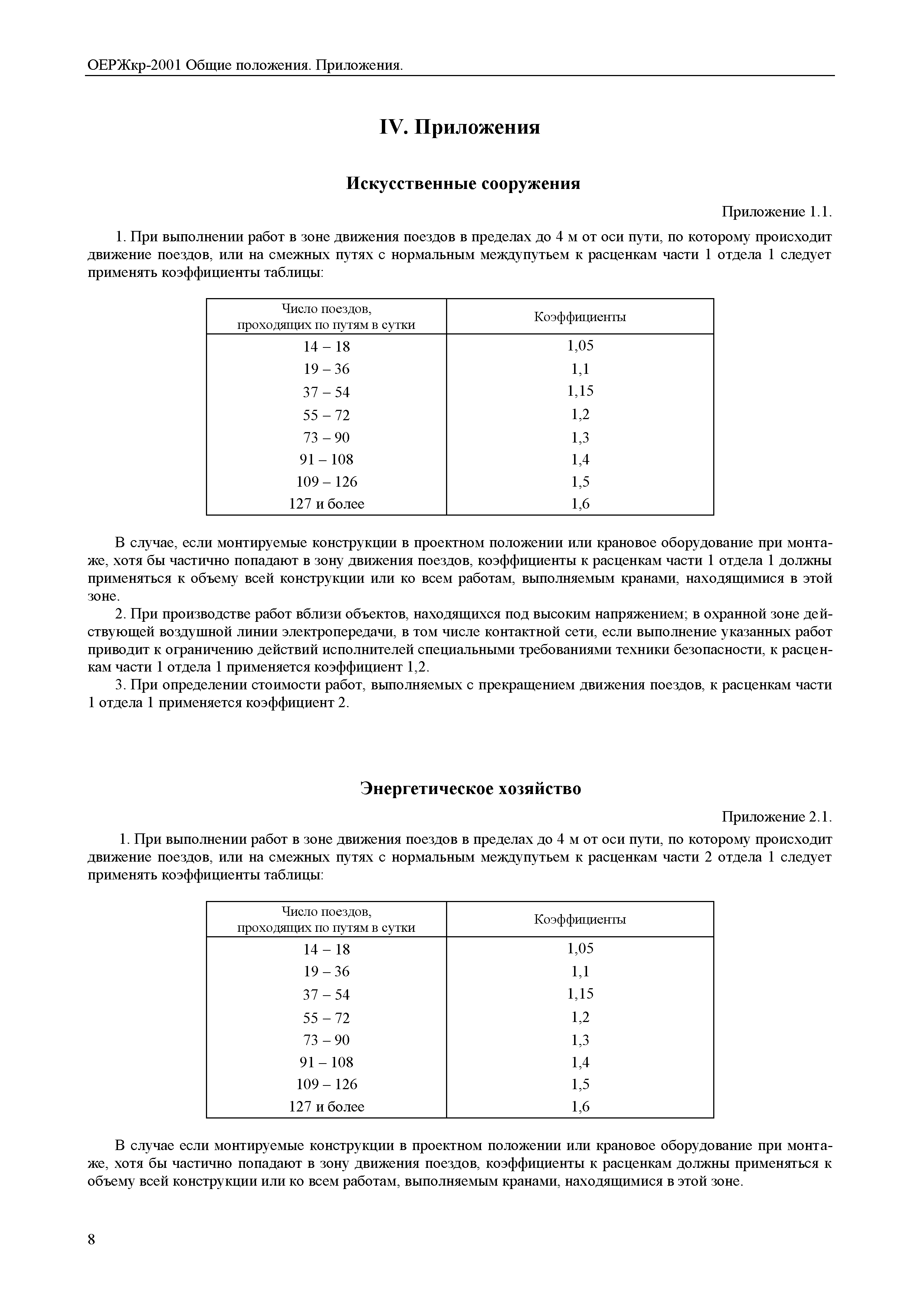 ОЕРЖкр-2001 Общие положения. Приложения.

IV. Приложения

Искусственные сооружения

Приложение 1.1.

1. При выполнении работ в зоне движения поездов в пределах до 4 м от оси пути, по которому происходит движение поездов, или на смежных путях с нормальным междупутьем к расценкам части 1 отдела 1 следует применять коэффициенты таблицы:

| Число поездов, проходящих по путям в сутки | Коэффициенты |
|---|---|
| 14 – 18 | 1,05 |
| 19 – 36 | 1,1 |
| 37 – 54 | 1,15 |
| 55 – 72 | 1,2 |
| 73 – 90 | 1,3 |
| 91 – 108 | 1,4 |
| 109 – 126 | 1,5 |
| 127 и более | 1,6 |

В случае, если монтируемые конструкции в проектном положении или крановое оборудование при монтаже, хотя бы частично попадают в зону движения поездов, коэффициенты к расценкам части 1 отдела 1 должны применяться к объему всей конструкции или ко всем работам, выполняемым кранами, находящимися в этой зоне.

2. При производстве работ вблизи объектов, находящихся под высоким напряжением; в охранной зоне действующей воздушной линии электропередачи, в том числе контактной сети, если выполнение указанных работ приводит к ограничению действий исполнителей специальными требованиями техники безопасности, к расценкам части 1 отдела 1 применяется коэффициент 1,2.

3. При определении стоимости работ, выполняемых с прекращением движения поездов, к расценкам части 1 отдела 1 применяется коэффициент 2.

Энергетическое хозяйство

Приложение 2.1.

1. При выполнении работ в зоне движения поездов в пределах до 4 м от оси пути, по которому происходит движение поездов, или на смежных путях с нормальным междупутьем к расценкам части 2 отдела 1 следует применять коэффициенты таблицы:

| Число поездов, проходящих по путям в сутки | Коэффициенты |
|---|---|
| 14 – 18 | 1,05 |
| 19 – 36 | 1,1 |
| 37 – 54 | 1,15 |
| 55 – 72 | 1,2 |
| 73 – 90 | 1,3 |
| 91 – 108 | 1,4 |
| 109 – 126 | 1,5 |
| 127 и более | 1,6 |

В случае если монтируемые конструкции в проектном положении или крановое оборудование при монтаже, хотя бы частично попадают в зону движения поездов, коэффициенты к расценкам должны применяться к объему всей конструкции или ко всем работам, выполняемым кранами, находящимися в этой зоне.

8